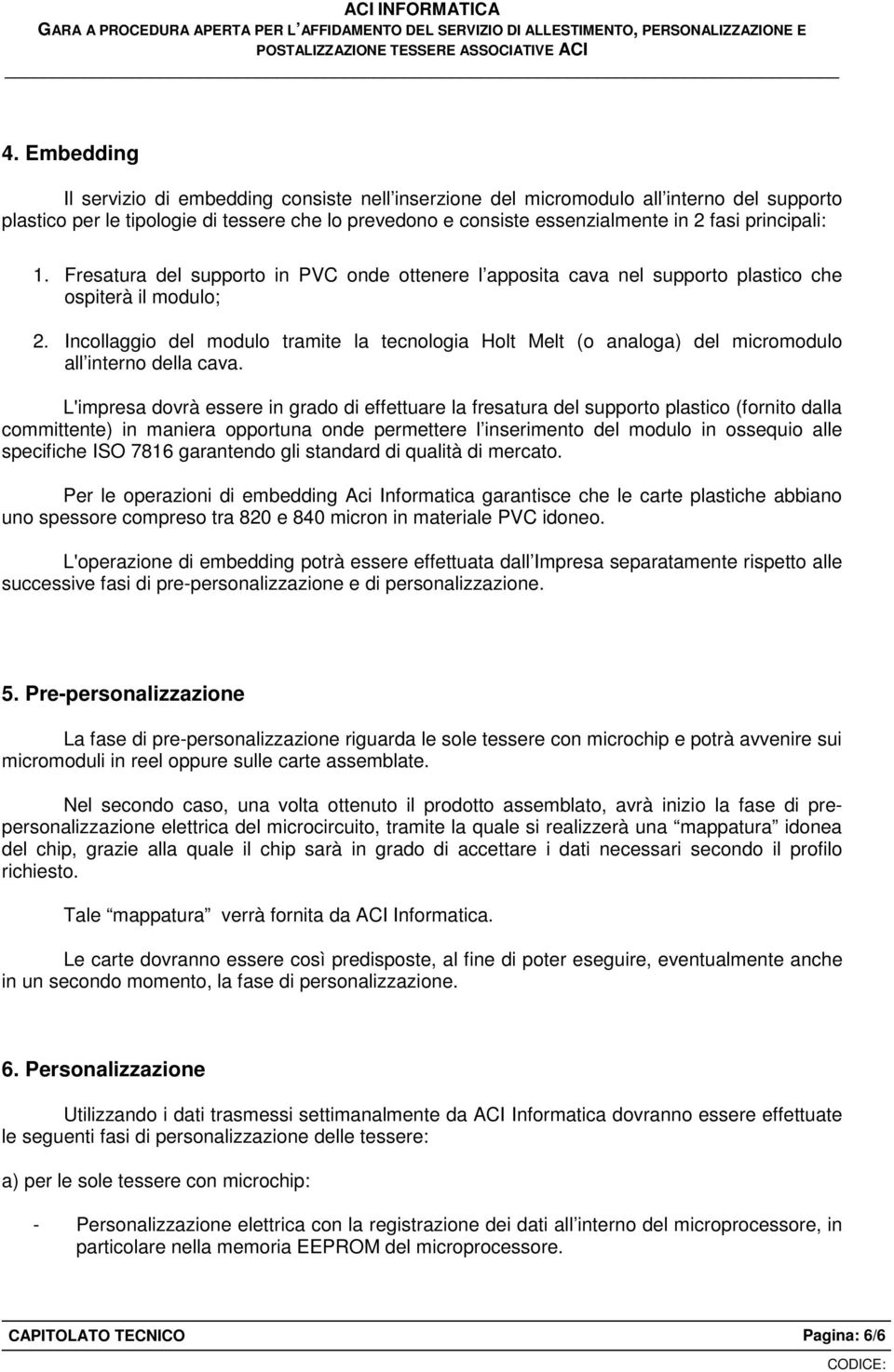 ACI INFORMATICA
GARA A PROCEDURA APERTA PER L'AFFIDAMENTO DEL SERVIZIO DI ALLESTIMENTO, PERSONALIZZAZIONE E POSTALIZZAZIONE TESSERE ASSOCIATIVE ACI

4. Embedding

Il servizio di embedding consiste nell inserzione del micromodulo all interno del supporto plastico per le tipologie di tessere che lo prevedono e consiste essenzialmente in 2 fasi principali:

1. Fresatura del supporto in PVC onde ottenere l apposita cava nel supporto plastico che ospiterà il modulo;

2. Incollaggio del modulo tramite la tecnologia Holt Melt (o analoga) del micromodulo all interno della cava.

L'impresa dovrà essere in grado di effettuare la fresatura del supporto plastico (fornito dalla committente) in maniera opportuna onde permettere l inserimento del modulo in ossequio alle specifiche ISO 7816 garantendo gli standard di qualità di mercato.

Per le operazioni di embedding Aci Informatica garantisce che le carte plastiche abbiano uno spessore compreso tra 820 e 840 micron in materiale PVC idoneo.

L'operazione di embedding potrà essere effettuata dall Impresa separatamente rispetto alle successive fasi di pre-personalizzazione e di personalizzazione.

5. Pre-personalizzazione

La fase di pre-personalizzazione riguarda le sole tessere con microchip e potrà avvenire sui micromoduli in reel oppure sulle carte assemblate.

Nel secondo caso, una volta ottenuto il prodotto assemblato, avrà inizio la fase di pre-personalizzazione elettrica del microcircuito, tramite la quale si realizzerà una mappatura idonea del chip, grazie alla quale il chip sarà in grado di accettare i dati necessari secondo il profilo richiesto.

Tale mappatura verrà fornita da ACI Informatica.

Le carte dovranno essere così predisposte, al fine di poter eseguire, eventualmente anche in un secondo momento, la fase di personalizzazione.

6. Personalizzazione

Utilizzando i dati trasmessi settimanalmente da ACI Informatica dovranno essere effettuate le seguenti fasi di personalizzazione delle tessere:

a) per le sole tessere con microchip:

- Personalizzazione elettrica con la registrazione dei dati all interno del microprocessore, in particolare nella memoria EEPROM del microprocessore.

CAPITOLATO TECNICO
Pagina: 6/6
CODICE: